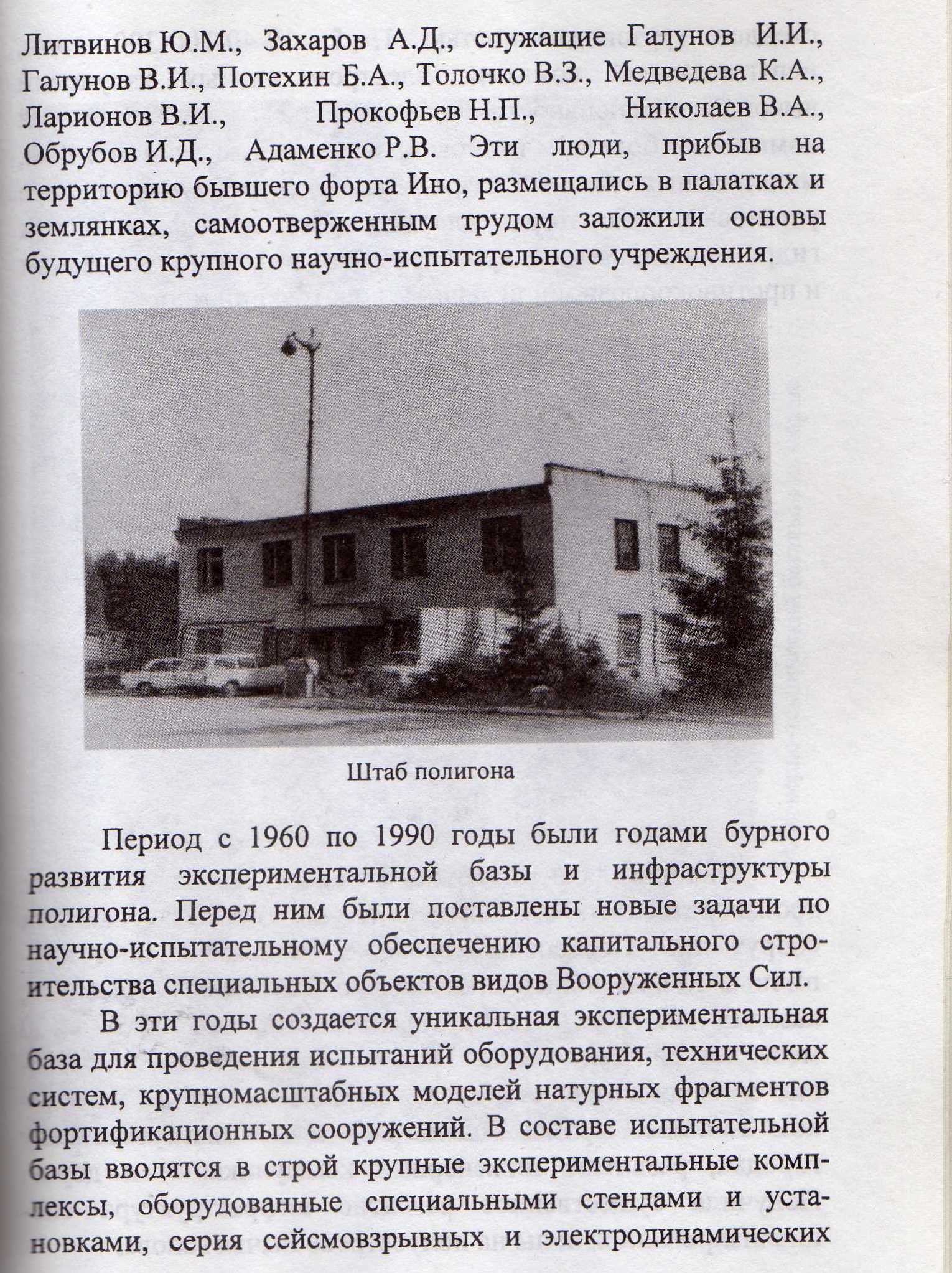 Литвинов Ю.М., Захаров А.Д., служащие Галунов И.И., Галунов В.И., Потехин Б.А., Толочко В.З., Медведева К.А., Ларионов В.И., Прокофьев Н.П., Николаев В.А., Обрубов И.Д., Адаменко Р.В. Эти люди, прибыв на территорию бывшего форта Ино, размещались в палатках и землянках, самоотверженным трудом заложили основы будущего крупного научно-испытательного учреждения.

Штаб полигона

Период с 1960 по 1990 годы были годами бурного развития экспериментальной базы и инфраструктуры полигона. Перед ним были поставлены новые задачи по научно-испытательному обеспечению капитального строительства специальных объектов видов Вооруженных Сил.

В эти годы создается уникальная экспериментальная база для проведения испытаний оборудования, технических систем, крупномасштабных моделей натурных фрагментов фортификационных сооружений. В составе испытательной базы вводятся в строй крупные экспериментальные комплексы, оборудованные специальными стендами и установками, серия сейсмовзрывных и электродинамических